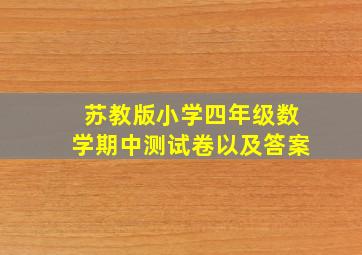 苏教版小学四年级数学期中测试卷以及答案